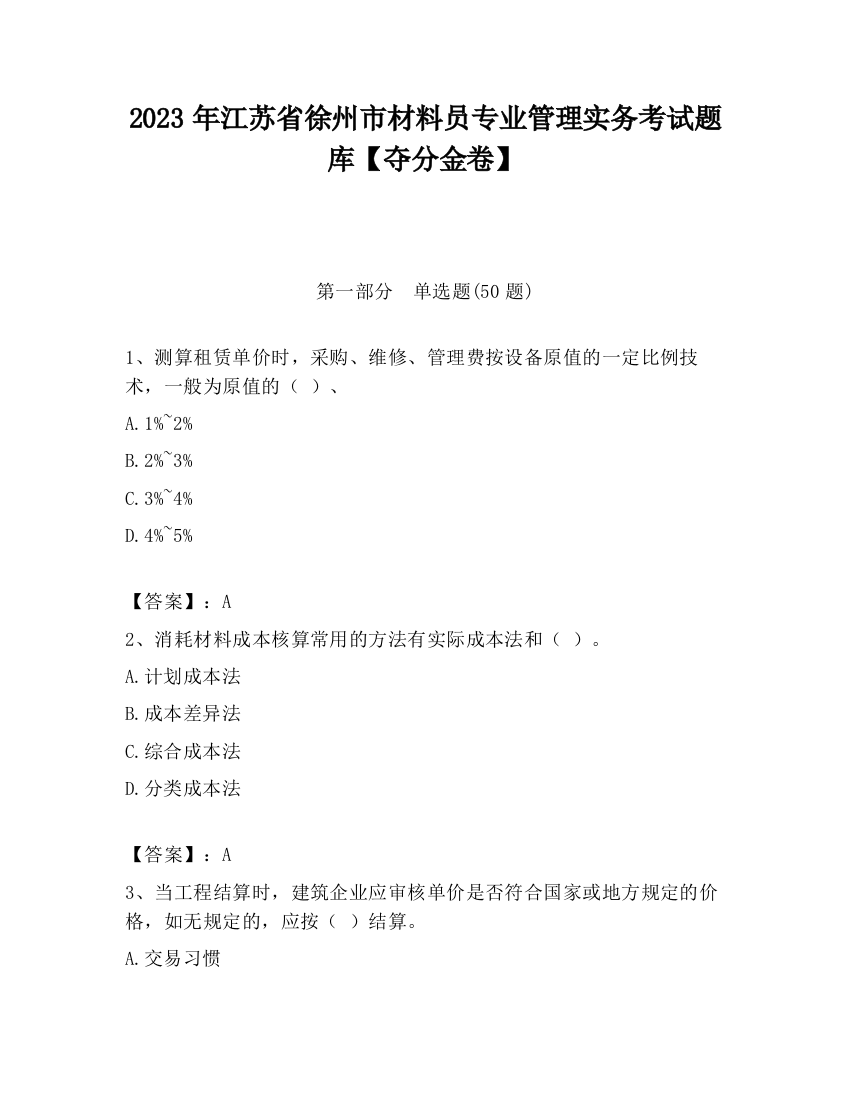 2023 年江苏省徐州市材料员专业管理实务考试题库【夺分金卷】

第一部分　单选题(50 题)

1、测算租赁单价时，采购、维修、管理费按设备原值的一定比例技术，一般为原值的（ ）、

A. 1%~2%

B. 2%~3%

C. 3%~4%

D. 4%~5%

【答案】：A

2、消耗材料成本核算常用的方法有实际成本法和（ ）。

A. 计划成本法

B. 成本差异法

C. 综合成本法

D. 分类成本法

【答案】：A

3、当工程结算时，建筑企业应审核单价是否符合国家或地方规定的价格，如无规定的，应按（ ）结算。

A. 交易习惯